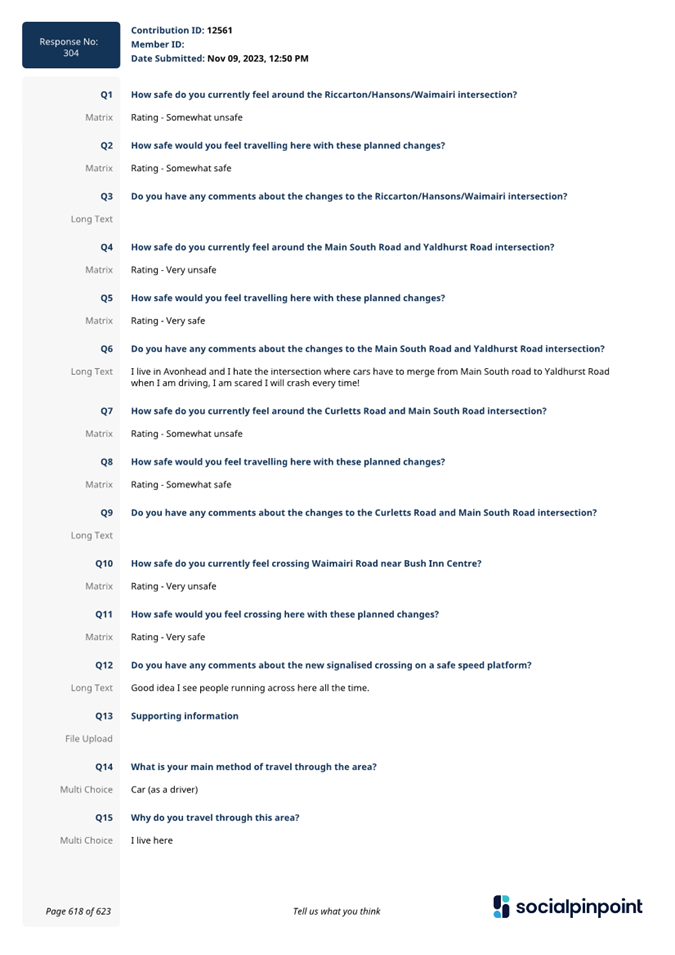 Response No: 304

Contribution ID: 12561
Member ID:
Date Submitted: Nov 09, 2023, 12:50 PM

Q1 How safe do you currently feel around the Riccarton/Hansons/Waimairi intersection?

Matrix Rating - Somewhat unsafe

Q2 How safe would you feel travelling here with these planned changes?

Matrix Rating - Somewhat safe

Q3 Do you have any comments about the changes to the Riccarton/Hansons/Waimairi intersection?

Long Text

Q4 How safe do you currently feel around the Main South Road and Yaldhurst Road intersection?

Matrix Rating - Very unsafe

Q5 How safe would you feel travelling here with these planned changes?

Matrix Rating - Very safe

Q6 Do you have any comments about the changes to the Main South Road and Yaldhurst Road intersection?

Long Text I live in Avonhead and I hate the intersection where cars have to merge from Main South road to Yaldhurst Road when I am driving, I am scared I will crash every time!

Q7 How safe do you currently feel around the Curletts Road and Main South Road intersection?

Matrix Rating - Somewhat unsafe

Q8 How safe would you feel travelling here with these planned changes?

Matrix Rating - Somewhat safe

Q9 Do you have any comments about the changes to the Curletts Road and Main South Road intersection?

Long Text

Q10 How safe do you currently feel crossing Waimairi Road near Bush Inn Centre?

Matrix Rating - Very unsafe

Q11 How safe would you feel crossing here with these planned changes?

Matrix Rating - Very safe

Q12 Do you have any comments about the new signalised crossing on a safe speed platform?

Long Text Good idea I see people running across here all the time.

Q13 Supporting information

File Upload

Q14 What is your main method of travel through the area?

Multi Choice Car (as a driver)

Q15 Why do you travel through this area?

Multi Choice I live here

Page 618 of 623

Tell us what you think

socialpinpoint